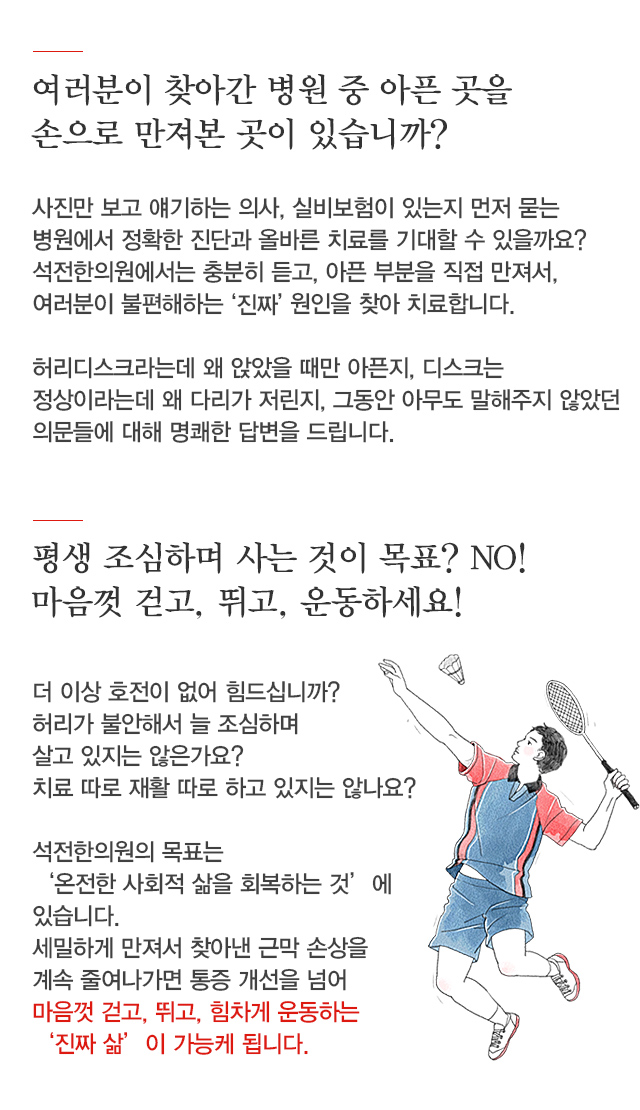 여러분이 찾아간 병원 중 아픈 곳을
손으로 만져본 곳이 있습니까?

사진만 보고 얘기하는 의사, 실비보험이 있는지 먼저 묻는 병원에서 정확한 진단과 올바른 치료를 기대할 수 있을까요? 석전한의원에서는 충분히 듣고, 아픈 부분을 직접 만져서, 여러분이 불편해하는 '진짜' 원인을 찾아 치료합니다.

허리디스크라는데 왜 앉았을 때만 아픈지, 디스크는 정상이라는데 왜 다리가 저린지, 그동안 아무도 말해주지 않았던 의문들에 대해 명쾌한 답변을 드립니다.

평생 조심하며 사는 것이 목표? NO!
마음껏 걷고, 뛰고, 운동하세요!

더 이상 호전이 없어 힘드십니까?
허리가 불안해서 늘 조심하며
살고 있지는 않은가요?
치료 따로 재활 따로 하고 있지는 않나요?

석전한의원의 목표는
'온전한 사회적 삶을 회복하는 것'에
있습니다.
세밀하게 만져서 찾아낸 근막 손상을
계속 줄여나가면 통증 개선을 넘어
마음껏 걷고, 뛰고, 힘차게 운동하는
'진짜 삶'이 가능케 됩니다.